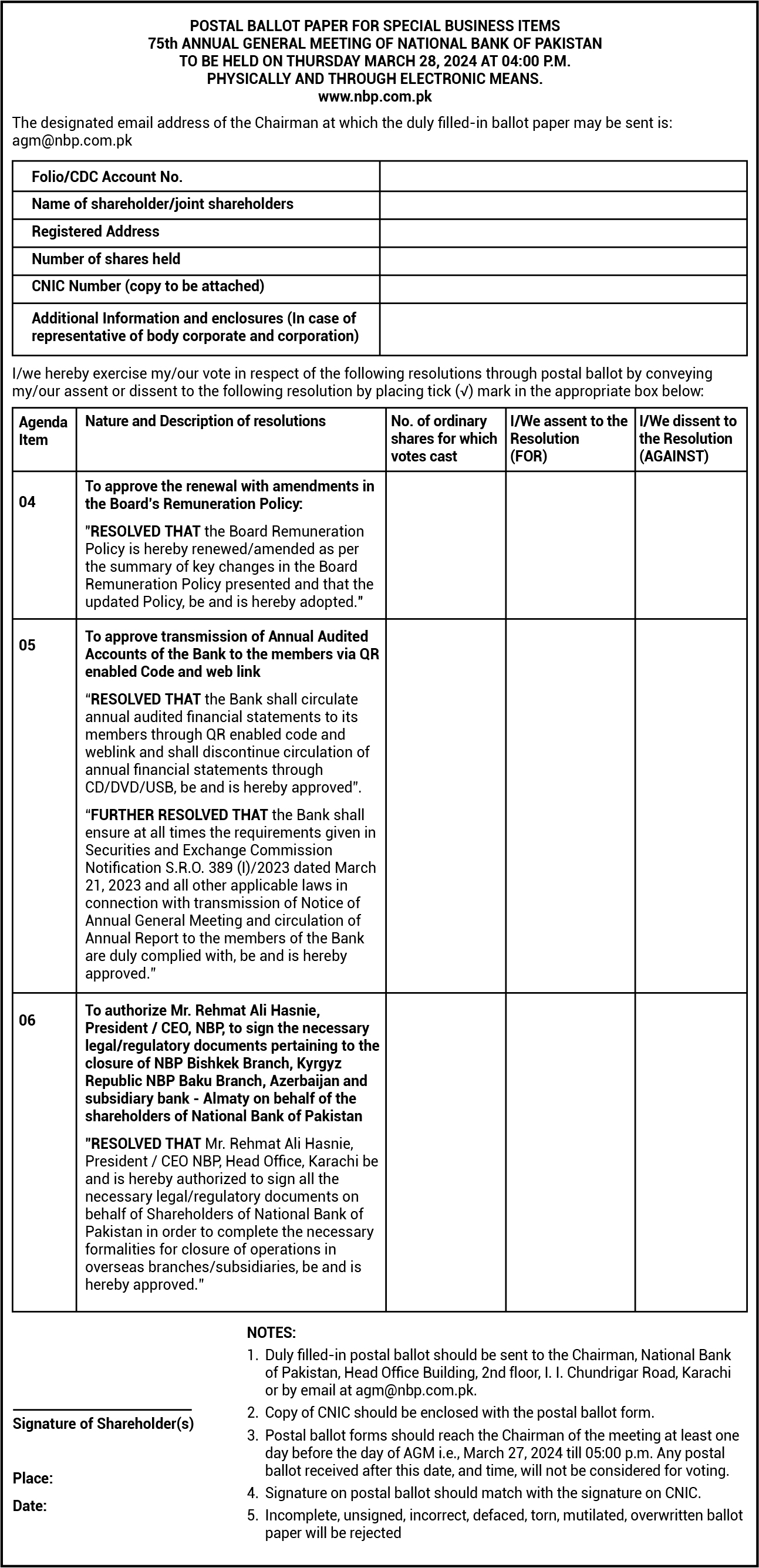 POSTAL BALLOT PAPER FOR SPECIAL BUSINESS ITEMS
75th ANNUAL GENERAL MEETING OF NATIONAL BANK OF PAKISTAN
TO BE HELD ON THURSDAY MARCH 28, 2024 AT 04:00 P.M.
PHYSICALLY AND THROUGH ELECTRONIC MEANS.
www.nbp.com.pk

The designated email address of the Chairman at which the duly filled-in ballot paper may be sent is: agm@nbp.com.pk

| Folio/CDC Account No. | |
|---|---|
| Name of shareholder/joint shareholders | |
| Registered Address | |
| Number of shares held | |
| CNIC Number (copy to be attached) | |
| Additional Information and enclosures (In case of representative of body corporate and corporation) | |

I/we hereby exercise my/our vote in respect of the following resolutions through postal ballot by conveying my/our assent or dissent to the following resolution by placing tick (√) mark in the appropriate box below:

| Agenda Item | Nature and Description of resolutions | No. of ordinary shares for which votes cast | I/We assent to the Resolution (FOR) | I/We dissent to the Resolution (AGAINST) |
|---|---|---|---|---|
| 04 | To approve the renewal with amendments in the Board's Remuneration Policy: "RESOLVED THAT the Board Remuneration Policy is hereby renewed/amended as per the summary of key changes in the Board Remuneration Policy presented and that the updated Policy, be and is hereby adopted." | | | |
| 05 | To approve transmission of Annual Audited Accounts of the Bank to the members via QR enabled Code and web link "RESOLVED THAT the Bank shall circulate annual audited financial statements to its members through QR enabled code and weblink and shall discontinue circulation of annual financial statements through CD/DVD/USB, be and is hereby approved". "FURTHER RESOLVED THAT the Bank shall ensure at all times the requirements given in Securities and Exchange Commission Notification S.R.O. 389 (I)/2023 dated March 21, 2023 and all other applicable laws in connection with transmission of Notice of Annual General Meeting and circulation of Annual Report to the members of the Bank are duly complied with, be and is hereby approved." | | | |
| 06 | To authorize Mr. Rehmat Ali Hasnie, President / CEO, NBP, to sign the necessary legal/regulatory documents pertaining to the closure of NBP Bishkek Branch, Kyrgyz Republic NBP Baku Branch, Azerbaijan and subsidiary bank - Almaty on behalf of the shareholders of National Bank of Pakistan "RESOLVED THAT Mr. Rehmat Ali Hasnie, President / CEO NBP, Head Office, Karachi be and is hereby authorized to sign all the necessary legal/regulatory documents on behalf of Shareholders of National Bank of Pakistan in order to complete the necessary formalities for closure of operations in overseas branches/subsidiaries, be and is hereby approved." | | | |

Signature of Shareholder(s)

Place:

Date:

NOTES:
1. Duly filled-in postal ballot should be sent to the Chairman, National Bank of Pakistan, Head Office Building, 2nd floor, I. I. Chundrigar Road, Karachi or by email at agm@nbp.com.pk.
2. Copy of CNIC should be enclosed with the postal ballot form.
3. Postal ballot forms should reach the Chairman of the meeting at least one day before the day of AGM i.e., March 27, 2024 till 05:00 p.m. Any postal ballot received after this date, and time, will not be considered for voting.
4. Signature on postal ballot should match with the signature on CNIC.
5. Incomplete, unsigned, incorrect, defaced, torn, mutilated, overwritten ballot paper will be rejected